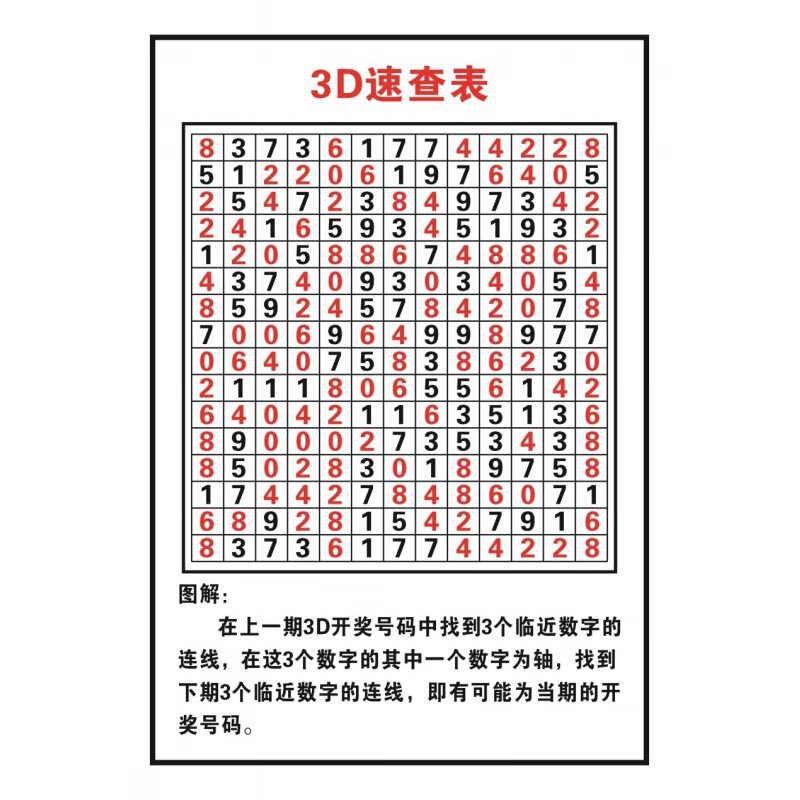 3D速查表

| 8 | 3 | 7 | 3 | 6 | 1 | 7 | 7 | 4 | 4 | 2 | 2 | 8 |
|---|---|---|---|---|---|---|---|---|---|---|---|---|
| 5 | 1 | 2 | 2 | 0 | 6 | 1 | 9 | 7 | 6 | 4 | 0 | 5 |
| 2 | 5 | 4 | 7 | 2 | 3 | 8 | 4 | 9 | 7 | 3 | 4 | 2 |
| 2 | 4 | 1 | 6 | 5 | 9 | 3 | 4 | 5 | 1 | 9 | 3 | 2 |
| 1 | 2 | 0 | 5 | 8 | 8 | 6 | 7 | 4 | 8 | 8 | 6 | 1 |
| 4 | 3 | 7 | 4 | 0 | 9 | 3 | 0 | 3 | 4 | 0 | 5 | 4 |
| 8 | 5 | 9 | 2 | 4 | 5 | 7 | 8 | 4 | 2 | 0 | 7 | 8 |
| 7 | 0 | 0 | 6 | 9 | 6 | 4 | 9 | 9 | 8 | 9 | 7 | 7 |
| 0 | 6 | 4 | 0 | 7 | 5 | 8 | 3 | 8 | 6 | 2 | 3 | 0 |
| 2 | 1 | 1 | 1 | 8 | 0 | 6 | 5 | 5 | 6 | 1 | 4 | 2 |
| 6 | 4 | 0 | 4 | 2 | 1 | 1 | 6 | 3 | 5 | 1 | 3 | 6 |
| 8 | 9 | 0 | 0 | 0 | 2 | 7 | 3 | 5 | 3 | 4 | 3 | 8 |
| 8 | 5 | 0 | 2 | 8 | 3 | 0 | 1 | 8 | 9 | 7 | 5 | 8 |
| 1 | 7 | 4 | 4 | 2 | 7 | 8 | 4 | 8 | 6 | 0 | 7 | 1 |
| 6 | 8 | 9 | 2 | 8 | 1 | 5 | 4 | 2 | 7 | 9 | 1 | 6 |
| 8 | 3 | 7 | 3 | 6 | 1 | 7 | 7 | 4 | 4 | 2 | 2 | 8 |

图解:

在上一期3D开奖号码中找到3个临近数字的连线，在这3个数字的其中一个数字为轴，找到下期3个临近数字的连线，即有可能为当期的开奖号码。